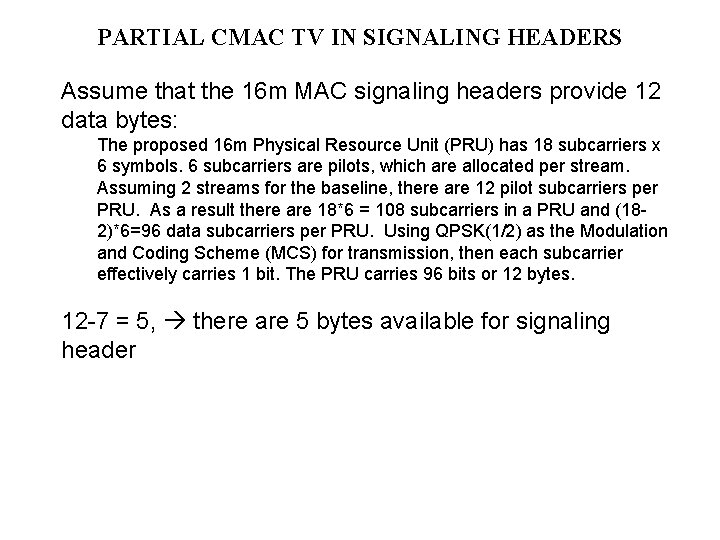 PARTIAL CMAC TV IN SIGNALING HEADERS

Assume that the 16m MAC signaling headers provide 12 data bytes:

The proposed 16m Physical Resource Unit (PRU) has 18 subcarriers x 6 symbols. 6 subcarriers are pilots, which are allocated per stream. Assuming 2 streams for the baseline, there are 12 pilot subcarriers per PRU. As a result there are 18*6 = 108 subcarriers in a PRU and (18-2)*6=96 data subcarriers per PRU. Using QPSK(1/2) as the Modulation and Coding Scheme (MCS) for transmission, then each subcarrier effectively carries 1 bit. The PRU carries 96 bits or 12 bytes.

12-7 = 5, → there are 5 bytes available for signaling header